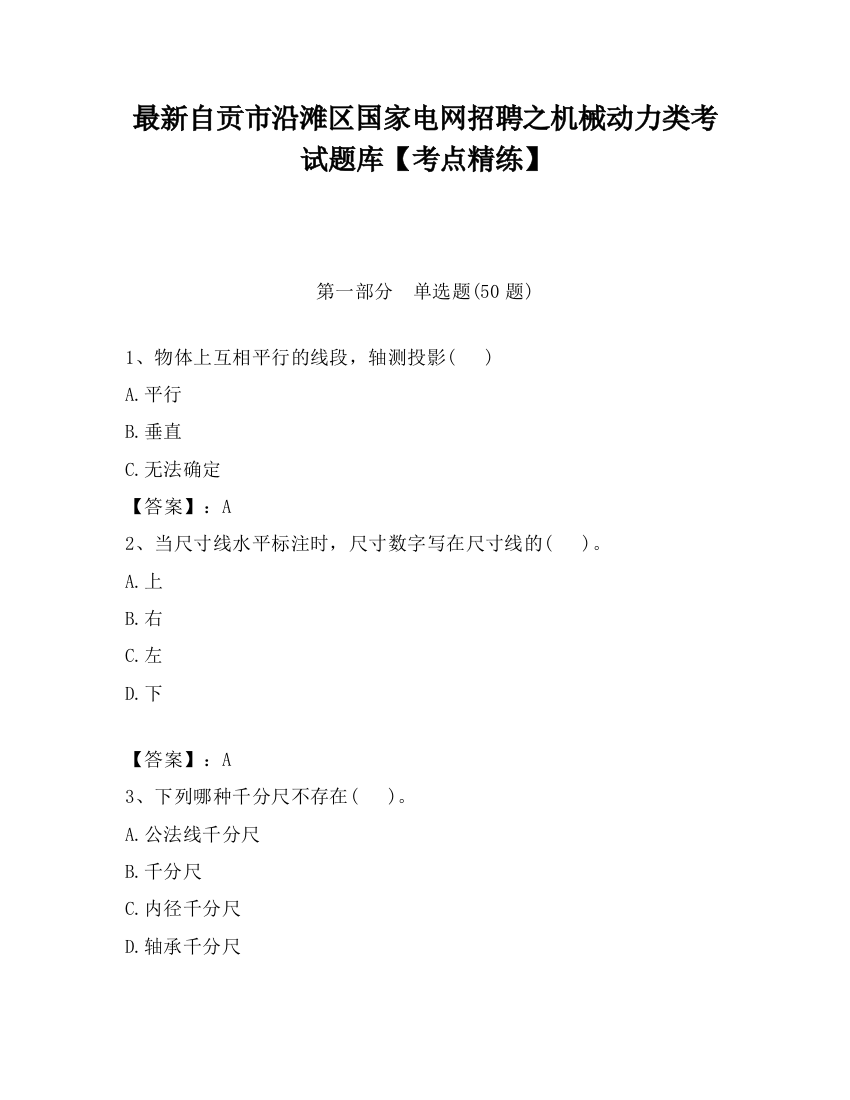 最新自贡市沿滩区国家电网招聘之机械动力类考试题库【考点精练】

第一部分　单选题(50 题)

1、物体上互相平行的线段，轴测投影(　　)

A.平行

B.垂直

C.无法确定

【答案】：A

2、当尺寸线水平标注时，尺寸数字写在尺寸线的(　　)。

A.上

B.右

C.左

D.下

【答案】：A

3、下列哪种千分尺不存在(　　)。

A.公法线千分尺

B.千分尺

C.内径千分尺

D.轴承千分尺